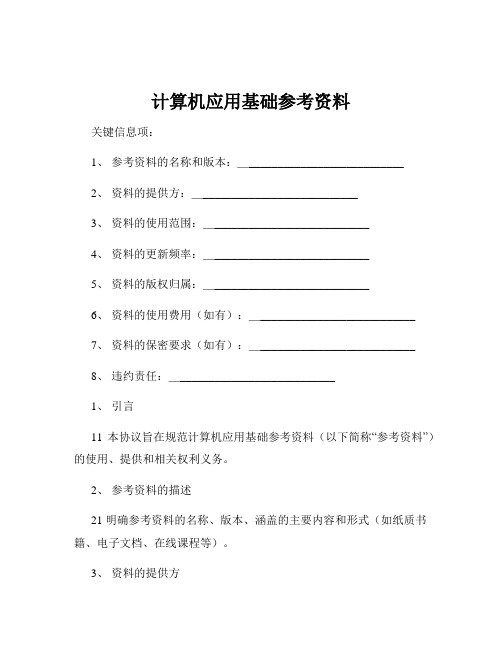 计算机应用基础参考资料

关键信息项：

1、 参考资料的名称和版本：____________________________

2、 资料的提供方：____________________________

3、 资料的使用范围：____________________________

4、 资料的更新频率：____________________________

5、 资料的版权归属：____________________________

6、 资料的使用费用（如有）：____________________________

7、 资料的保密要求（如有）：____________________________

8、 违约责任：____________________________

1、 引言

11 本协议旨在规范计算机应用基础参考资料（以下简称“参考资料”）的使用、提供和相关权利义务。

2、 参考资料的描述

21 明确参考资料的名称、版本、涵盖的主要内容和形式（如纸质书籍、电子文档、在线课程等）。

3、 资料的提供方